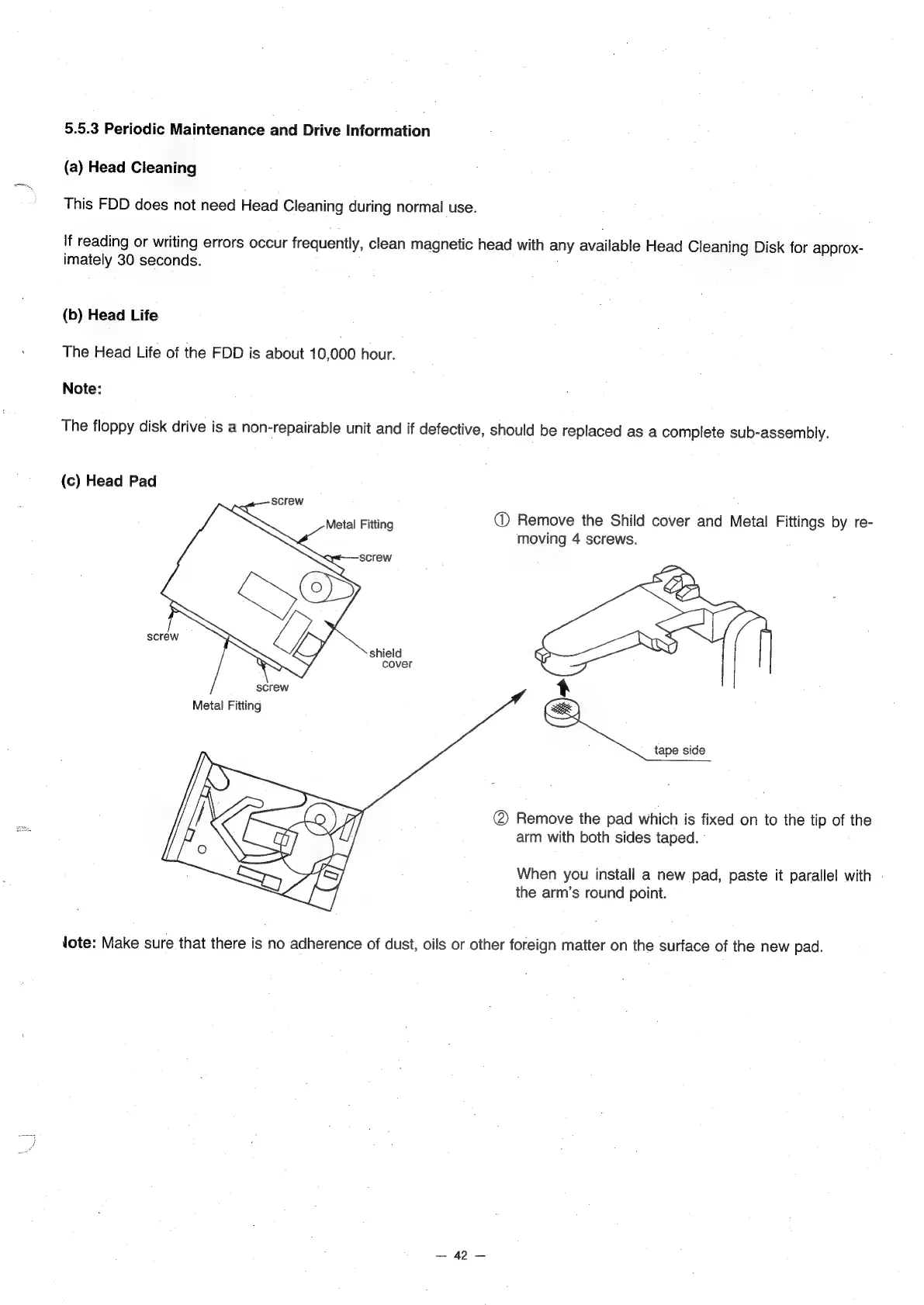 5.5.3 Periodic Maintenance and Drive Information

(a) Head Cleaning

This FDD does not need Head Cleaning during normal use.

If reading or writing errors occur frequently, clean magnetic head with any available Head Cleaning Disk for approximately 30 seconds.

(b) Head Life

The Head Life of the FDD is about 10,000 hour.

Note:

The floppy disk drive is a non-repairable unit and if defective, should be replaced as a complete sub-assembly.

(c) Head Pad

screw
Metal Fitting
screw
screw
shield cover
screw
Metal Fitting

① Remove the Shild cover and Metal Fittings by removing 4 screws.

tape side

② Remove the pad which is fixed on to the tip of the arm with both sides taped.

When you install a new pad, paste it parallel with the arm's round point.

lote: Make sure that there is no adherence of dust, oils or other foreign matter on the surface of the new pad.

— 42 —